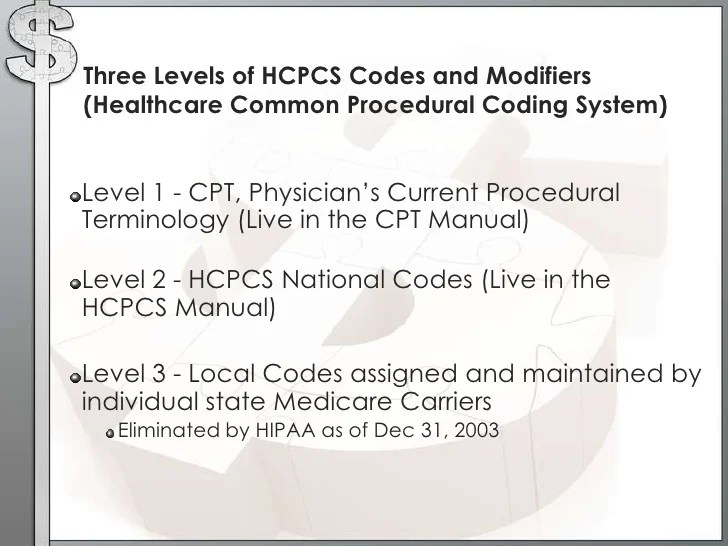 Three Levels of HCPCS Codes and Modifiers (Healthcare Common Procedural Coding System)

• Level 1 - CPT, Physician's Current Procedural Terminology (Live in the CPT Manual)

• Level 2 - HCPCS National Codes (Live in the HCPCS Manual)

• Level 3 - Local Codes assigned and maintained by individual state Medicare Carriers
• Eliminated by HIPAA as of Dec 31, 2003